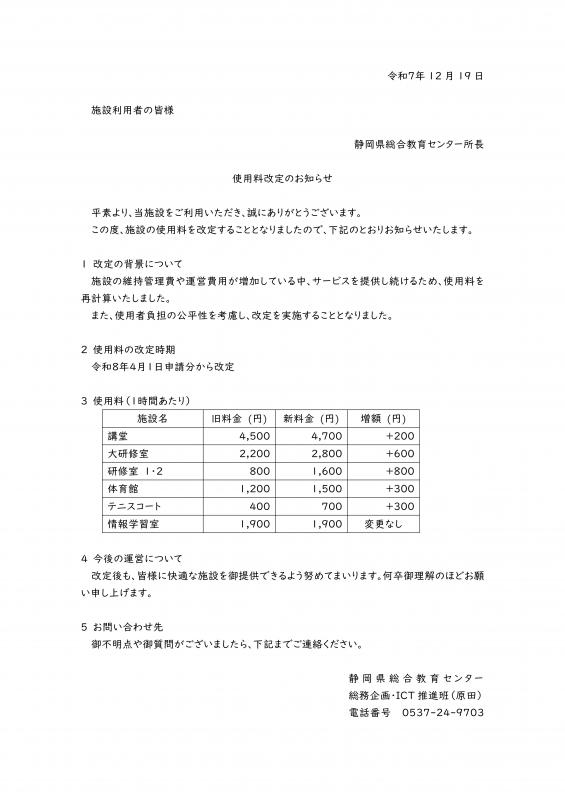 令和7年 12 月 19 日

施設利用者の皆様

静岡県総合教育センター所長

使用料改定のお知らせ

平素より、当施設をご利用いただき、誠にありがとうございます。
この度、施設の使用料を改定することとなりましたので、下記のとおりお知らせいたします。

1 改定の背景について
施設の維持管理費や運営費用が増加している中、サービスを提供し続けるため、使用料を再計算いたしました。
また、使用者負担の公平性を考慮し、改定を実施することとなりました。

2 使用料の改定時期
令和8年4月1日申請分から改定

3 使用料（1時間あたり）

| 施設名 | 旧料金（円） | 新料金（円） | 増額（円） |
|---|---|---|---|
| 講堂 | 4,500 | 4,700 | +200 |
| 大研修室 | 2,200 | 2,800 | +600 |
| 研修室 1･2 | 800 | 1,600 | +800 |
| 体育館 | 1,200 | 1,500 | +300 |
| テニスコート | 400 | 700 | +300 |
| 情報学習室 | 1,900 | 1,900 | 変更なし |

4 今後の運営について
改定後も、皆様に快適な施設を御提供できるよう努めてまいります。何卒御理解のほどお願い申し上げます。

5 お問い合わせ先
御不明点や御質問がございましたら、下記までご連絡ください。

静岡県総合教育センター
総務企画･ICT 推進班（原田）
電話番号　0537-24-9703